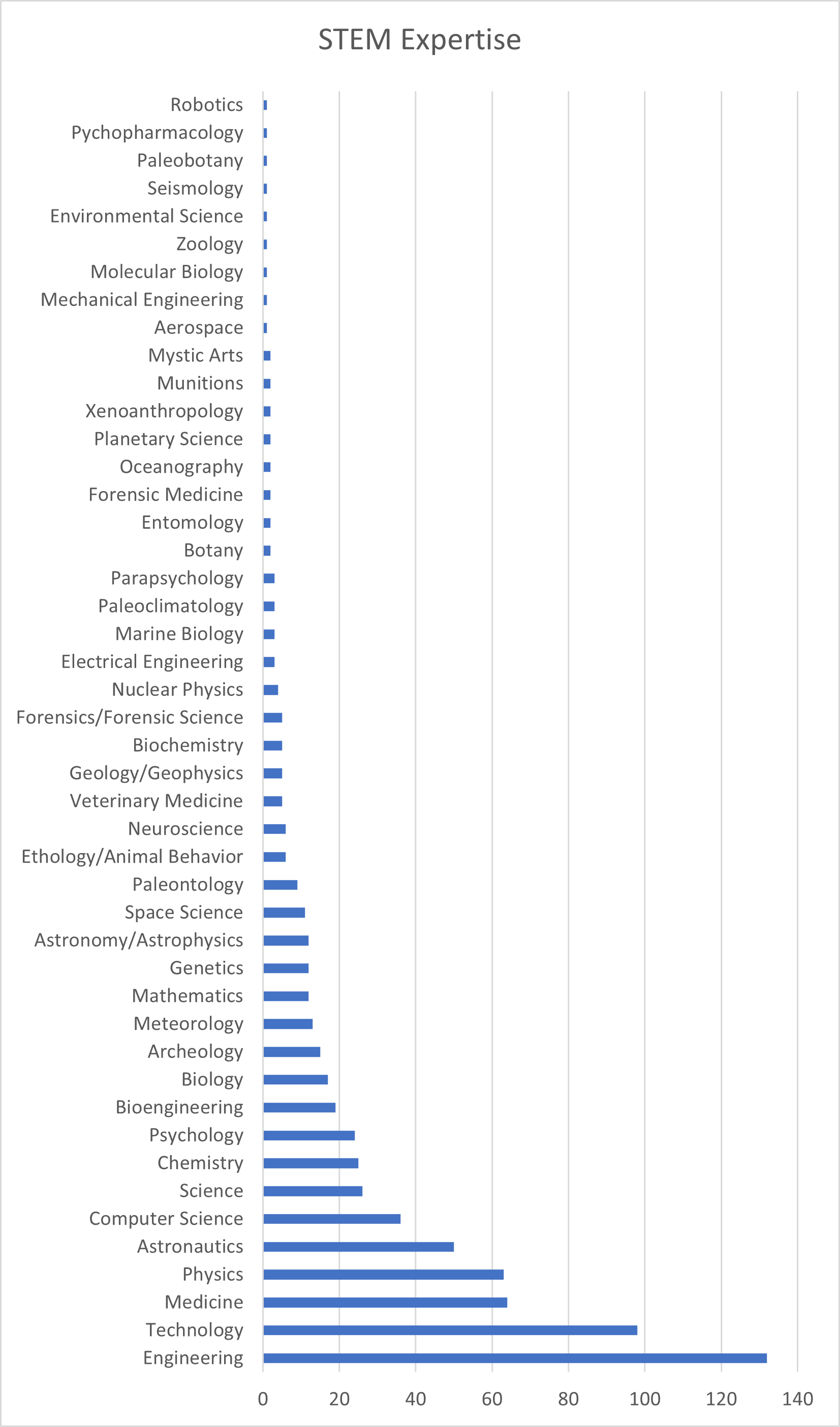 STEM Expertise

Robotics
Pychopharmacology
Paleobotany
Seismology
Environmental Science
Zoology
Molecular Biology
Mechanical Engineering
Aerospace
Mystic Arts
Munitions
Xenoanthropology
Planetary Science
Oceanography
Forensic Medicine
Entomology
Botany
Parapsychology
Paleoclimatology
Marine Biology
Electrical Engineering
Nuclear Physics
Forensics/Forensic Science
Biochemistry
Geology/Geophysics
Veterinary Medicine
Neuroscience
Ethology/Animal Behavior
Paleontology
Space Science
Astronomy/Astrophysics
Genetics
Mathematics
Meteorology
Archeology
Biology
Bioengineering
Psychology
Chemistry
Science
Computer Science
Astronautics
Physics
Medicine
Technology
Engineering

0 20 40 60 80 100 120 140